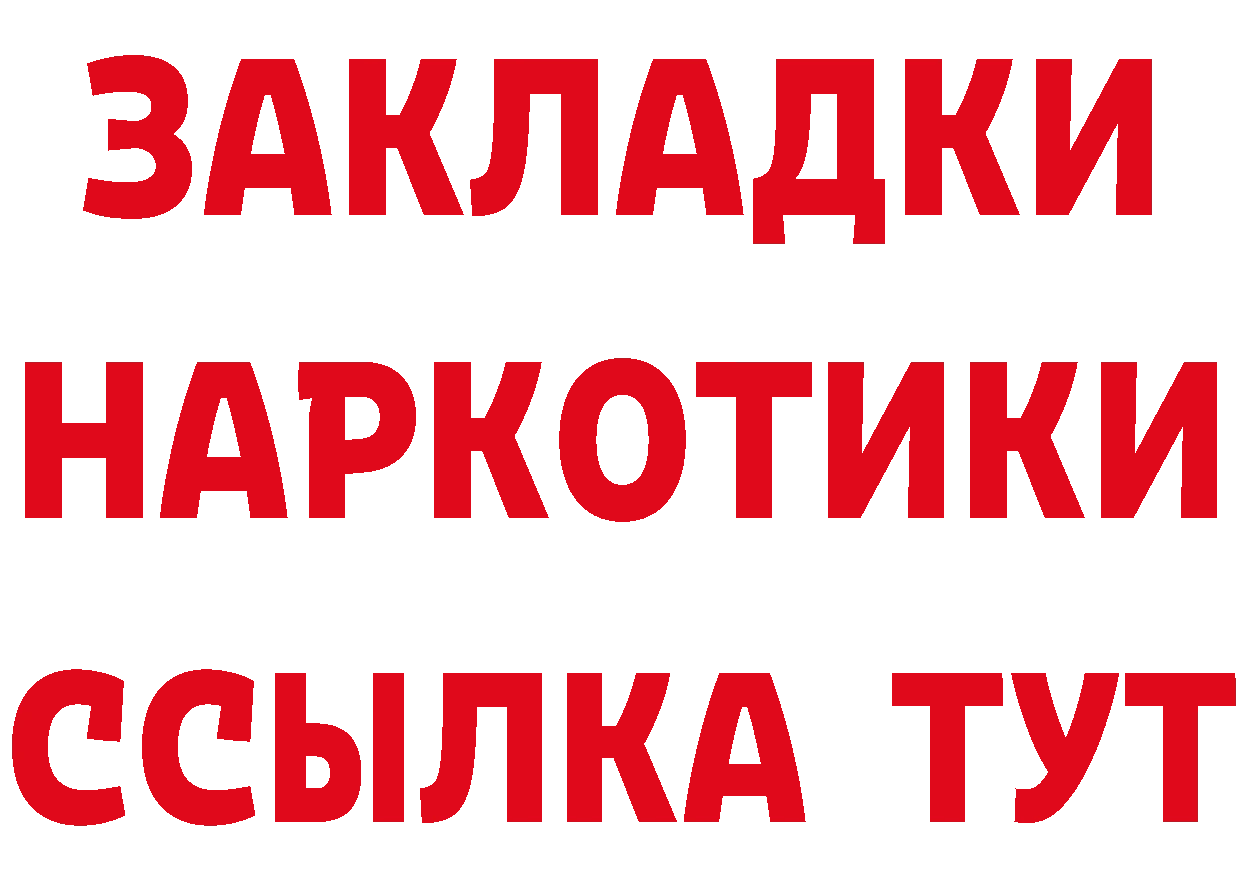 ЗАКЛАДКИ НАРКОТИКИ ССЫЛКА ТУТ